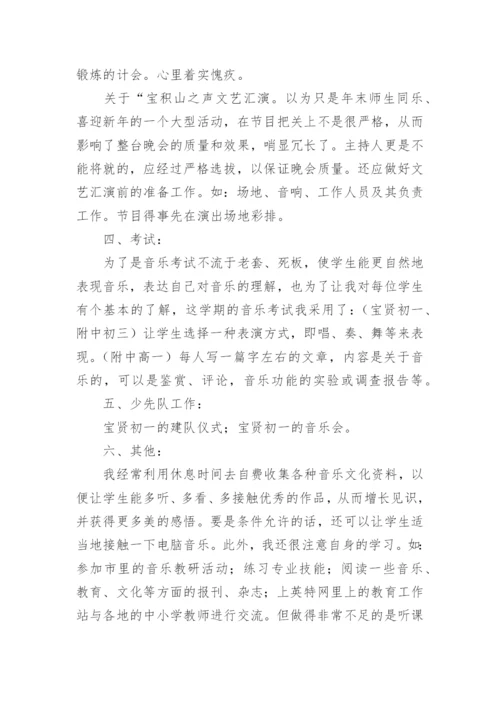 锻炼的计会。心里着实愧疚。

关于“宝积山之声文艺汇演。以为只是年末师生同乐、喜迎新年的一个大型活动，在节目把关上不是很严格，从而影响了整台晚会的质量和效果，哨显冗长了。主持人更是不能将就的，应经过严格选拔，以保证晚会质量。还应做好文艺汇演前的准备工作。如：场地、音响、工作人员及其负责工作。节目得事先在演出场地彩排。

四、考试：

为了是音乐考试不流于老套、死板，使学生能更自然地表现音乐，表达自己对音乐的理解，也为了让我对每位学生有个基本的了解，这学期的音乐考试我采用了：（宝贤初一、附中初三）让学生选择一种表演方式，即唱、奏、舞等来表现。（附中高一）每人写一篇字左右的文章，内容是关于音乐的，可以是鉴赏、评论，音乐功能的实验或调查报告等。

五、少先队工作：

宝贤初一的建队仪式；宝贤初一的音乐会。

六、其他：

我经常利用休息时间去自费收集各种音乐文化资料，以便让学生能多听、多看、多接触优秀的作品，从而增长见识，并获得更多美的感悟。要是条件允许的话，还可以让学生适当地接触一下电脑音乐。此外，我还很注意自身的学习。如：参加市里的音乐教研活动；练习专业技能；阅读一些音乐、教育、文化等方面的报刊、杂志；上英特网里上的教育工作站与各地的中小学教师进行交流。但做得非常不足的是听课